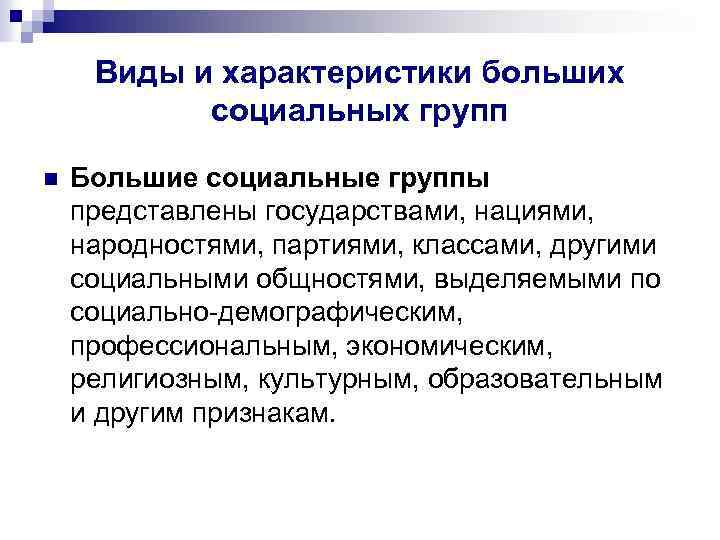 Виды и характеристики больших социальных групп

Большие социальные группы представлены государствами, нациями, народностями, партиями, классами, другими социальными общностями, выделяемыми по социально-демографическим, профессиональным, экономическим, религиозным, культурным, образовательным и другим признакам.